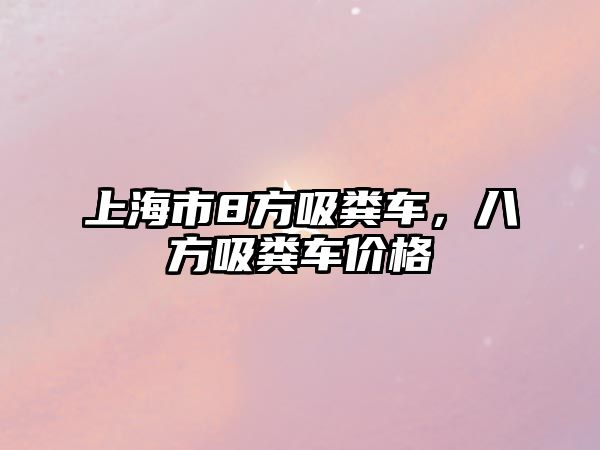 上海市8方吸粪车，八方吸粪车价格